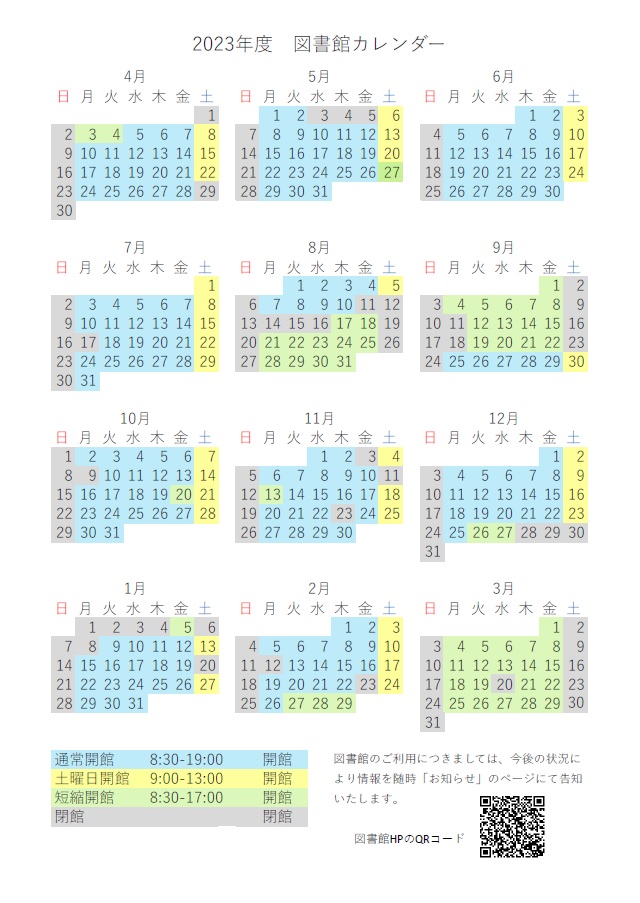 2023年度　図書館カレンダー

4月

| 日 | 月 | 火 | 水 | 木 | 金 | 土 |
|---|---|---|---|---|---|---|
| | | | | | | 1 |
| 2 | 3 | 4 | 5 | 6 | 7 | 8 |
| 9 | 10 | 11 | 12 | 13 | 14 | 15 |
| 16 | 17 | 18 | 19 | 20 | 21 | 22 |
| 23 | 24 | 25 | 26 | 27 | 28 | 29 |
| 30 | | | | | | |

5月

| 日 | 月 | 火 | 水 | 木 | 金 | 土 |
|---|---|---|---|---|---|---|
| | 1 | 2 | 3 | 4 | 5 | 6 |
| 7 | 8 | 9 | 10 | 11 | 12 | 13 |
| 14 | 15 | 16 | 17 | 18 | 19 | 20 |
| 21 | 22 | 23 | 24 | 25 | 26 | 27 |
| 28 | 29 | 30 | 31 | | | |

6月

| 日 | 月 | 火 | 水 | 木 | 金 | 土 |
|---|---|---|---|---|---|---|
| | | | | 1 | 2 | 3 |
| 4 | 5 | 6 | 7 | 8 | 9 | 10 |
| 11 | 12 | 13 | 14 | 15 | 16 | 17 |
| 18 | 19 | 20 | 21 | 22 | 23 | 24 |
| 25 | 26 | 27 | 28 | 29 | 30 | |

7月

| 日 | 月 | 火 | 水 | 木 | 金 | 土 |
|---|---|---|---|---|---|---|
| | | | | | | 1 |
| 2 | 3 | 4 | 5 | 6 | 7 | 8 |
| 9 | 10 | 11 | 12 | 13 | 14 | 15 |
| 16 | 17 | 18 | 19 | 20 | 21 | 22 |
| 23 | 24 | 25 | 26 | 27 | 28 | 29 |
| 30 | 31 | | | | | |

8月

| 日 | 月 | 火 | 水 | 木 | 金 | 土 |
|---|---|---|---|---|---|---|
| | | 1 | 2 | 3 | 4 | 5 |
| 6 | 7 | 8 | 9 | 10 | 11 | 12 |
| 13 | 14 | 15 | 16 | 17 | 18 | 19 |
| 20 | 21 | 22 | 23 | 24 | 25 | 26 |
| 27 | 28 | 29 | 30 | 31 | | |

9月

| 日 | 月 | 火 | 水 | 木 | 金 | 土 |
|---|---|---|---|---|---|---|
| | | | | | 1 | 2 |
| 3 | 4 | 5 | 6 | 7 | 8 | 9 |
| 10 | 11 | 12 | 13 | 14 | 15 | 16 |
| 17 | 18 | 19 | 20 | 21 | 22 | 23 |
| 24 | 25 | 26 | 27 | 28 | 29 | 30 |

10月

| 日 | 月 | 火 | 水 | 木 | 金 | 土 |
|---|---|---|---|---|---|---|
| 1 | 2 | 3 | 4 | 5 | 6 | 7 |
| 8 | 9 | 10 | 11 | 12 | 13 | 14 |
| 15 | 16 | 17 | 18 | 19 | 20 | 21 |
| 22 | 23 | 24 | 25 | 26 | 27 | 28 |
| 29 | 30 | 31 | | | | |

11月

| 日 | 月 | 火 | 水 | 木 | 金 | 土 |
|---|---|---|---|---|---|---|
| | | | 1 | 2 | 3 | 4 |
| 5 | 6 | 7 | 8 | 9 | 10 | 11 |
| 12 | 13 | 14 | 15 | 16 | 17 | 18 |
| 19 | 20 | 21 | 22 | 23 | 24 | 25 |
| 26 | 27 | 28 | 29 | 30 | | |

12月

| 日 | 月 | 火 | 水 | 木 | 金 | 土 |
|---|---|---|---|---|---|---|
| | | | | | 1 | 2 |
| 3 | 4 | 5 | 6 | 7 | 8 | 9 |
| 10 | 11 | 12 | 13 | 14 | 15 | 16 |
| 17 | 18 | 19 | 20 | 21 | 22 | 23 |
| 24 | 25 | 26 | 27 | 28 | 29 | 30 |
| 31 | | | | | | |

1月

| 日 | 月 | 火 | 水 | 木 | 金 | 土 |
|---|---|---|---|---|---|---|
| | 1 | 2 | 3 | 4 | 5 | 6 |
| 7 | 8 | 9 | 10 | 11 | 12 | 13 |
| 14 | 15 | 16 | 17 | 18 | 19 | 20 |
| 21 | 22 | 23 | 24 | 25 | 26 | 27 |
| 28 | 29 | 30 | 31 | | | |

2月

| 日 | 月 | 火 | 水 | 木 | 金 | 土 |
|---|---|---|---|---|---|---|
| | | | | 1 | 2 | 3 |
| 4 | 5 | 6 | 7 | 8 | 9 | 10 |
| 11 | 12 | 13 | 14 | 15 | 16 | 17 |
| 18 | 19 | 20 | 21 | 22 | 23 | 24 |
| 25 | 26 | 27 | 28 | 29 | | |

3月

| 日 | 月 | 火 | 水 | 木 | 金 | 土 |
|---|---|---|---|---|---|---|
| | | | | | 1 | 2 |
| 3 | 4 | 5 | 6 | 7 | 8 | 9 |
| 10 | 11 | 12 | 13 | 14 | 15 | 16 |
| 17 | 18 | 19 | 20 | 21 | 22 | 23 |
| 24 | 25 | 26 | 27 | 28 | 29 | 30 |
| 31 | | | | | | |

| 通常開館 | 8:30-19:00 | 開館 |
|---|---|---|
| 土曜日開館 | 9:00-13:00 | 開館 |
| 短縮開館 | 8:30-17:00 | 開館 |
| 閉館 | | 閉館 |

図書館のご利用につきましては、今後の状況により情報を随時「お知らせ」のページにて告知いたします。

図書館HPのQRコード